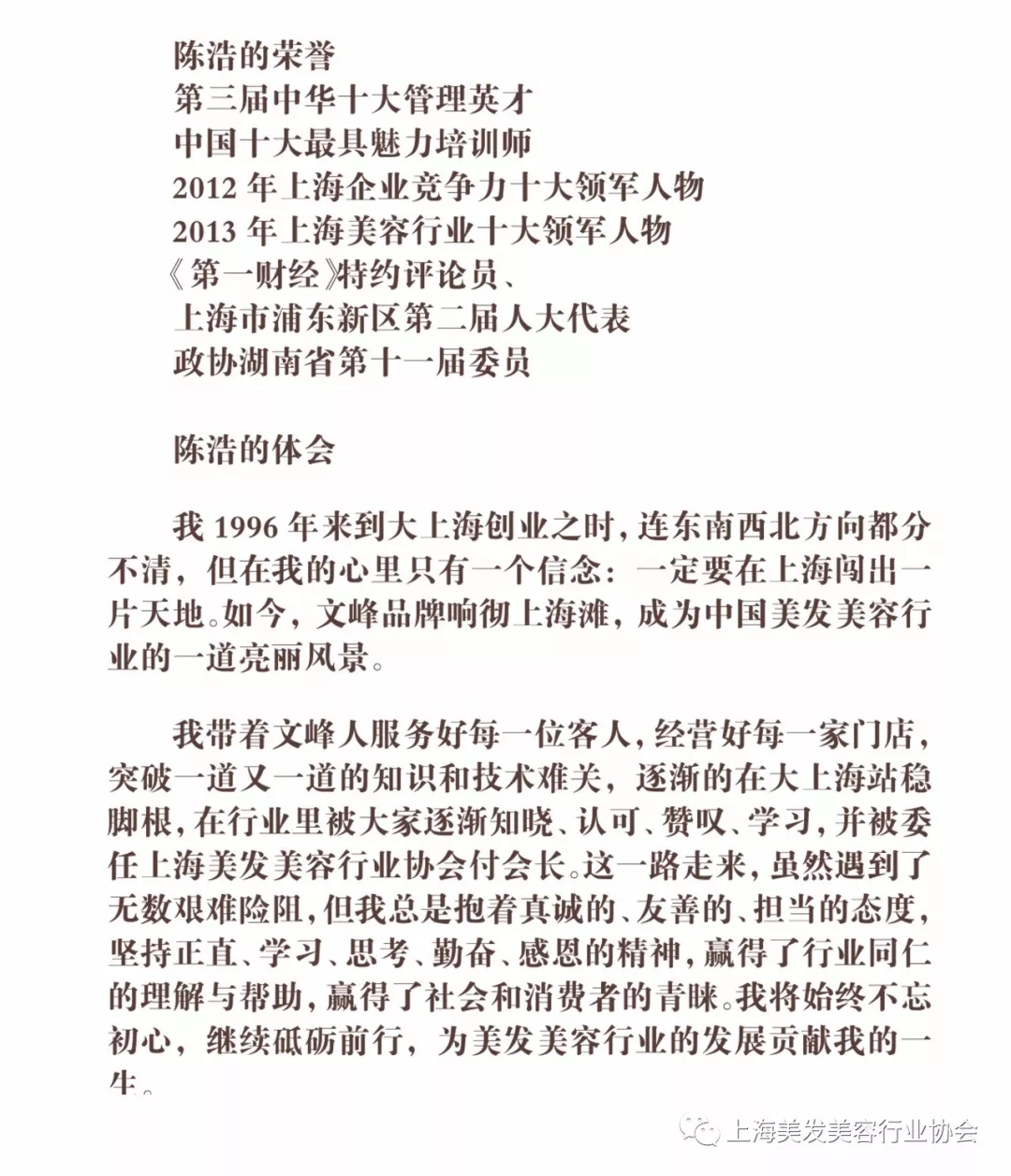 陈浩的荣誉
第三届中华十大管理英才
中国十大最具魅力培训师
2012 年上海企业竞争力十大领军人物
2013 年上海美容行业十大领军人物
《第一财经》特约评论员、
上海市浦东新区第二届人大代表
政协湖南省第十一届委员

陈浩的体会

我 1996 年来到大上海创业之时，连东南西北方向都分不清，但在我的心里只有一个信念：一定要在上海闯出一片天地。如今，文峰品牌响彻上海滩，成为中国美发美容行业的一道亮丽风景。

我带着文峰人服务好每一位客人，经营好每一家门店，突破一道又一道的知识和技术难关，逐渐的在大上海站稳脚根，在行业里被大家逐渐知晓、认可、赞叹、学习，并被委任上海美发美容行业协会付会长。这一路走来，虽然遇到了无数艰难险阻，但我总是抱着真诚的、友善的、担当的态度，坚持正直、学习、思考、勤奋、感恩的精神，赢得了行业同仁的理解与帮助，赢得了社会和消费者的青睐。我将始终不忘初心，继续砥砺前行，为美发美容行业的发展贡献我的一生。

上海美发美容行业协会